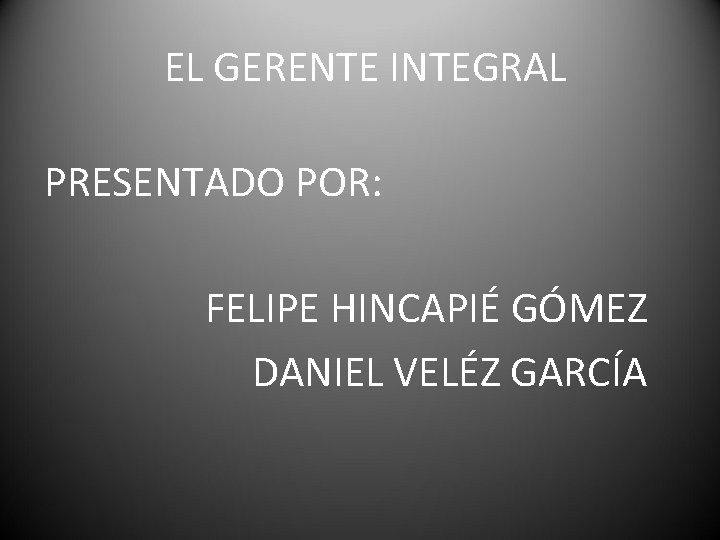 EL GERENTE INTEGRAL

PRESENTADO POR:

FELIPE HINCAPIÉ GÓMEZ
DANIEL VELÉZ GARCÍA